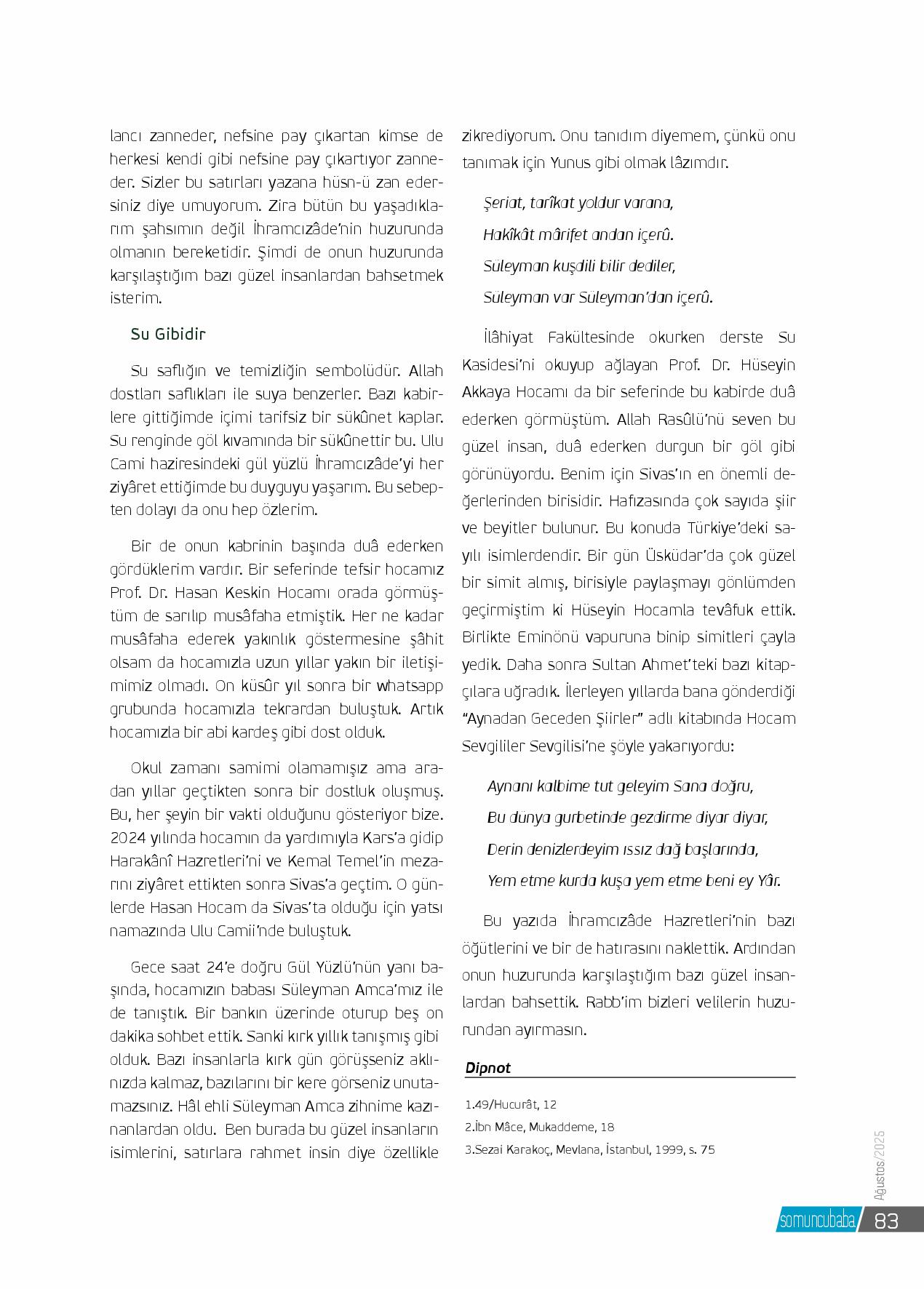 lancı zanneder, nefsine pay çıkartan kimse de herkesi kendi gibi nefsine pay çıkartıyor zanneder. Sizler bu satırları yazana hüsn-ü zan edersiniz diye umuyorum. Zira bütün bu yaşadıklarım şahsımın değil İhramcızâde'nin huzurunda olmanın bereketidir. Şimdi de onun huzurunda karşılaştığım bazı güzel insanlardan bahsetmek isterim.

Su Gibidir

Su saflığın ve temizliğin sembolüdür. Allah dostları saflıkları ile suya benzerler. Bazı kabirlere gittiğimde içimi tarifsiz bir sükûnet kaplar. Su renginde göl kıvamında bir sükûnettir bu. Ulu Cami haziresindeki gül yüzlü İhramcızâde'yi her ziyâret ettiğimde bu duyguyu yaşarım. Bu sebepten dolayı da onu hep özlerim.

Bir de onun kabrinin başında duâ ederken gördüklerim vardır. Bir seferinde tefsir hocamız Prof. Dr. Hasan Keskin Hocamı orada görmüştüm de sarılıp musâfaha etmiştik. Her ne kadar musâfaha ederek yakınlık göstermesine şâhit olsam da hocamızla uzun yıllar yakın bir iletişimimiz olmadı. On küsûr yıl sonra bir whatsapp grubunda hocamızla tekrardan buluştuk. Artık hocamızla bir abi kardeş gibi dost olduk.

Okul zamanı samimi olamamışız ama aradan yıllar geçtikten sonra bir dostluk oluşmuş. Bu, her şeyin bir vakti olduğunu gösteriyor bize. 2024 yılında hocamın da yardımıyla Kars'a gidip Harakânî Hazretleri'ni ve Kemal Temel'in mezarını ziyâret ettikten sonra Sivas'a geçtim. O günlerde Hasan Hocam da Sivas'ta olduğu için yatsı namazında Ulu Camii'nde buluştuk.

Gece saat 24'e doğru Gül Yüzlü'nün yanı başında, hocamızın babası Süleyman Amca'mız ile de tanıştık. Bir bankın üzerinde oturup beş on dakika sohbet ettik. Sanki kırk yıllık tanışmış gibi olduk. Bazı insanlarla kırk gün görüşseniz aklınızda kalmaz, bazılarını bir kere görseniz unutamazsınız. Hâl ehli Süleyman Amca zihnime kazınanlardan oldu. Ben burada bu güzel insanların isimlerini, satırlara rahmet insin diye özellikle zikrediyorum. Onu tanıdım diyemem, çünkü onu tanımak için Yunus gibi olmak lâzımdır.

Şeriat, tarîkat yoldur varana,
Hakîkât mârifet andan içerû.
Süleyman kuşdili bilir dediler,
Süleyman var Süleyman'dan içerû.

İlâhiyat Fakültesinde okurken derste Su Kasidesi'ni okuyup ağlayan Prof. Dr. Hüseyin Akkaya Hocamı da bir seferinde bu kabirde duâ ederken görmüştüm. Allah Rasûlü'nü seven bu güzel insan, duâ ederken durgun bir göl gibi görünüyordu. Benim için Sivas'ın en önemli değerlerinden birisidir. Hafızasında çok sayıda şiir ve beyitler bulunur. Bu konuda Türkiye'deki sayılı isimlerdendir. Bir gün Üsküdar'da çok güzel bir simit almış, birisiyle paylaşmayı gönlümden geçirmiştim ki Hüseyin Hocamla tevâfuk ettik. Birlikte Eminönü vapuruna binip simitleri çayla yedik. Daha sonra Sultan Ahmet'teki bazı kitapçılara uğradık. İlerleyen yıllarda bana gönderdiği "Aynadan Geceden Şiirler" adlı kitabında Hocam Sevgililer Sevgilisi'ne şöyle yakarıyordu:

Aynanı kalbime tut geleyim Sana doğru,
Bu dünya gurbetinde gezdirme diyar diyar,
Derin denizlerdeyim ıssız dağ başlarında,
Yem etme kurda kuşa yem etme beni ey Yâr.

Bu yazıda İhramcızâde Hazretleri'nin bazı öğütlerini ve bir de hatırasını naklettik. Ardından onun huzurunda karşılaştığım bazı güzel insanlardan bahsettik. Rabb'im bizleri velilerin huzurundan ayırmasın.

Dipnot

1.49/Hucurât, 12
2.İbn Mâce, Mukaddeme, 18
3.Sezai Karakoç, Mevlana, İstanbul, 1999, s. 75

Ağustos/2025
somuncubaba 83